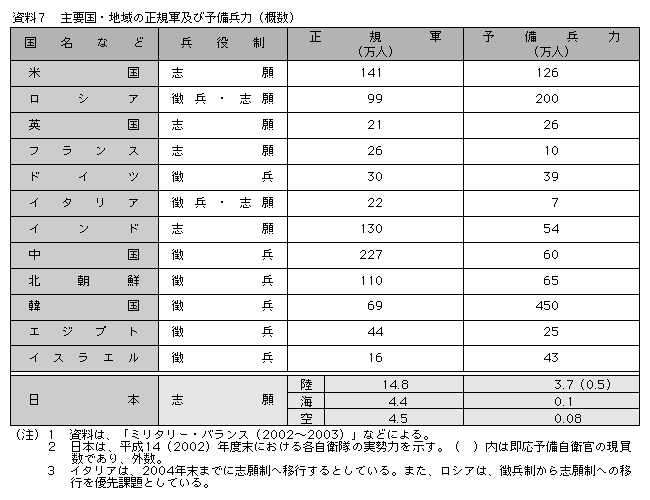 資料7　主要国・地域の正規軍及び予備兵力（概数）

| 国名など | 兵役制 | 正規軍（万人） | 予備兵力（万人） |
|---|---|---|---|
| 米国 | 志願 | 141 | 126 |
| ロシア | 徴兵・志願 | 99 | 200 |
| 英国 | 志願 | 21 | 26 |
| フランス | 志願 | 26 | 10 |
| ドイツ | 徴兵 | 30 | 39 |
| イタリア | 徴兵・志願 | 22 | 7 |
| インド | 志願 | 130 | 54 |
| 中国 | 徴兵 | 227 | 60 |
| 北朝鮮 | 徴兵 | 110 | 65 |
| 韓国 | 徴兵 | 69 | 450 |
| エジプト | 徴兵 | 44 | 25 |
| イスラエル | 徴兵 | 16 | 43 |
| 日本 | 志願 | 陸 14.8 | 3.7（0.5） |
| | | 海 4.4 | 0.1 |
| | | 空 4.5 | 0.08 |

（注）1　資料は、「ミリタリー・バランス（2002～2003）」などによる。
2　日本は、平成14（2002）年度末における各自衛隊の実勢力を示す。（　）内は即応予備自衛官の現員数であり、外数。
3　イタリアは、2004年末までに志願制へ移行するとしている。また、ロシアは、徴兵制から志願制への移行を優先課題としている。